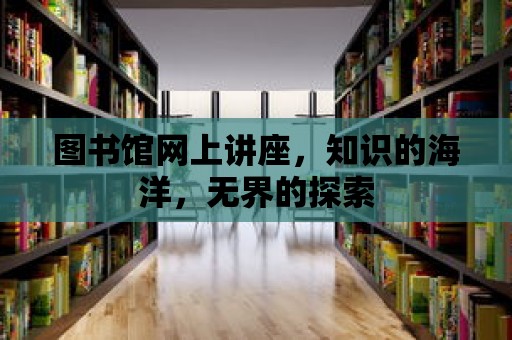 图书馆网上讲座，知识的海洋，无界的探索